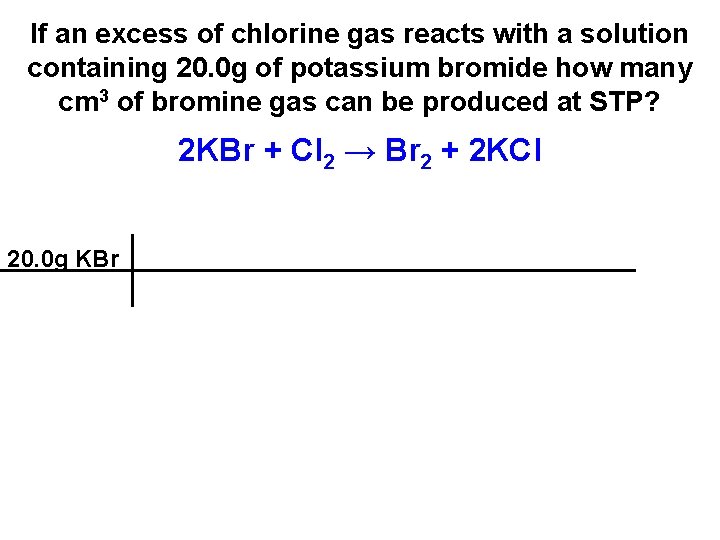 If an excess of chlorine gas reacts with a solution containing 20.0g of potassium bromide how many $cm^3$ of bromine gas can be produced at STP?

$2KBr + Cl_2 \rightarrow Br_2 + 2KCl$

20.0g KBr